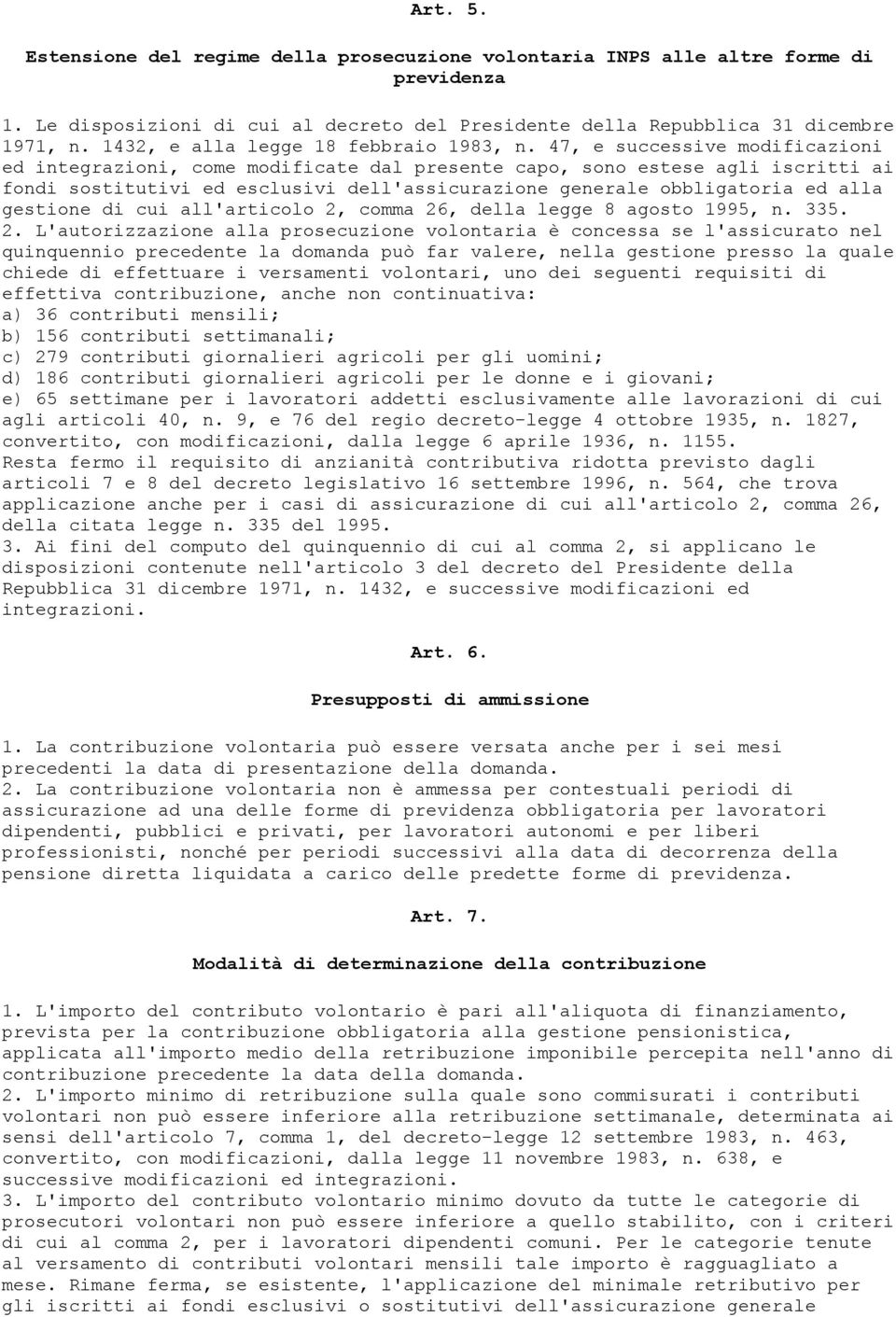 Art. 5.

Estensione del regime della prosecuzione volontaria INPS alle altre forme di previdenza

1. Le disposizioni di cui al decreto del Presidente della Repubblica 31 dicembre 1971, n. 1432, e alla legge 18 febbraio 1983, n. 47, e successive modificazioni ed integrazioni, come modificate dal presente capo, sono estese agli iscritti ai fondi sostitutivi ed esclusivi dell'assicurazione generale obbligatoria ed alla gestione di cui all'articolo 2, comma 26, della legge 8 agosto 1995, n. 335.
2. L'autorizzazione alla prosecuzione volontaria è concessa se l'assicurato nel quinquennio precedente la domanda può far valere, nella gestione presso la quale chiede di effettuare i versamenti volontari, uno dei seguenti requisiti di effettiva contribuzione, anche non continuativa:
a) 36 contributi mensili;
b) 156 contributi settimanali;
c) 279 contributi giornalieri agricoli per gli uomini;
d) 186 contributi giornalieri agricoli per le donne e i giovani;
e) 65 settimane per i lavoratori addetti esclusivamente alle lavorazioni di cui agli articoli 40, n. 9, e 76 del regio decreto-legge 4 ottobre 1935, n. 1827, convertito, con modificazioni, dalla legge 6 aprile 1936, n. 1155.
Resta fermo il requisito di anzianità contributiva ridotta previsto dagli articoli 7 e 8 del decreto legislativo 16 settembre 1996, n. 564, che trova applicazione anche per i casi di assicurazione di cui all'articolo 2, comma 26, della citata legge n. 335 del 1995.
3. Ai fini del computo del quinquennio di cui al comma 2, si applicano le disposizioni contenute nell'articolo 3 del decreto del Presidente della Repubblica 31 dicembre 1971, n. 1432, e successive modificazioni ed integrazioni.

Art. 6.

Presupposti di ammissione

1. La contribuzione volontaria può essere versata anche per i sei mesi precedenti la data di presentazione della domanda.
2. La contribuzione volontaria non è ammessa per contestuali periodi di assicurazione ad una delle forme di previdenza obbligatoria per lavoratori dipendenti, pubblici e privati, per lavoratori autonomi e per liberi professionisti, nonché per periodi successivi alla data di decorrenza della pensione diretta liquidata a carico delle predette forme di previdenza.

Art. 7.

Modalità di determinazione della contribuzione

1. L'importo del contributo volontario è pari all'aliquota di finanziamento, prevista per la contribuzione obbligatoria alla gestione pensionistica, applicata all'importo medio della retribuzione imponibile percepita nell'anno di contribuzione precedente la data della domanda.
2. L'importo minimo di retribuzione sulla quale sono commisurati i contributi volontari non può essere inferiore alla retribuzione settimanale, determinata ai sensi dell'articolo 7, comma 1, del decreto-legge 12 settembre 1983, n. 463, convertito, con modificazioni, dalla legge 11 novembre 1983, n. 638, e successive modificazioni ed integrazioni.
3. L'importo del contributo volontario minimo dovuto da tutte le categorie di prosecutori volontari non può essere inferiore a quello stabilito, con i criteri di cui al comma 2, per i lavoratori dipendenti comuni. Per le categorie tenute al versamento di contributi volontari mensili tale importo è ragguagliato a mese. Rimane ferma, se esistente, l'applicazione del minimale retributivo per gli iscritti ai fondi esclusivi o sostitutivi dell'assicurazione generale